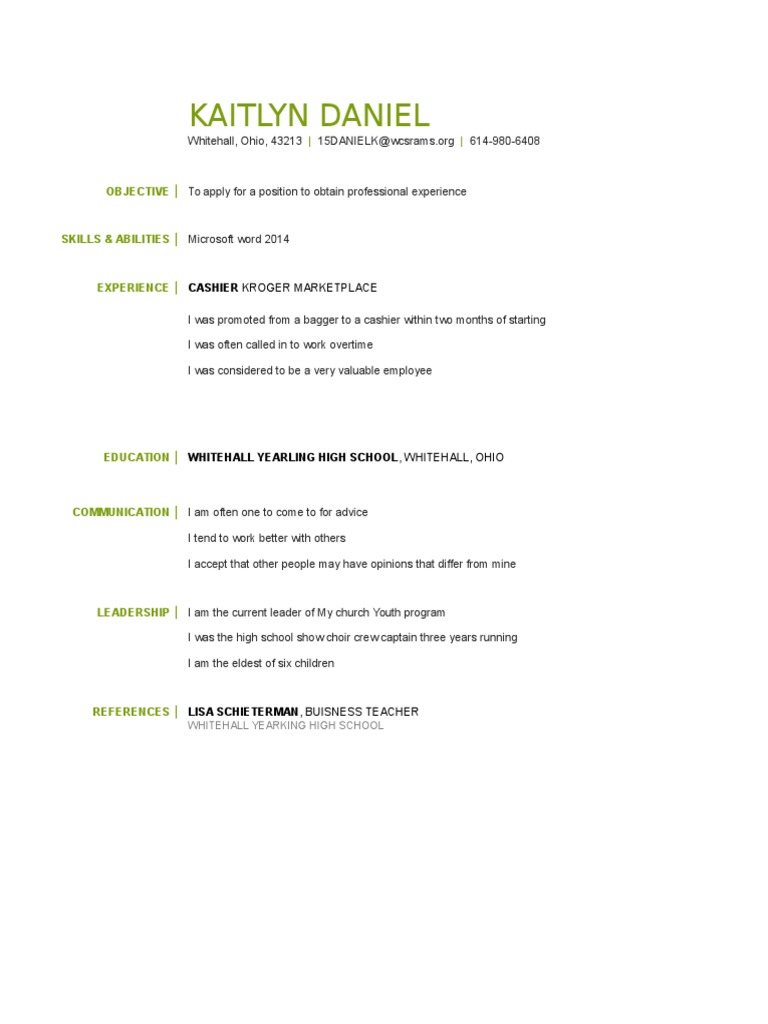 KAITLYN DANIEL

Whitehall, Ohio, 43213 | 15DANIELK@wcsrams.org | 614-980-6408

OBJECTIVE | To apply for a position to obtain professional experience

SKILLS & ABILITIES | Microsoft word 2014

EXPERIENCE | CASHIER KROGER MARKETPLACE

I was promoted from a bagger to a cashier within two months of starting

I was often called in to work overtime

I was considered to be a very valuable employee

EDUCATION | WHITEHALL YEARLING HIGH SCHOOL, WHITEHALL, OHIO

COMMUNICATION | I am often one to come to for advice

I tend to work better with others

I accept that other people may have opinions that differ from mine

LEADERSHIP | I am the current leader of My church Youth program

I was the high school show choir crew captain three years running

I am the eldest of six children

REFERENCES | LISA SCHIETERMAN, BUISNESS TEACHER
WHITEHALL YEARKING HIGH SCHOOL